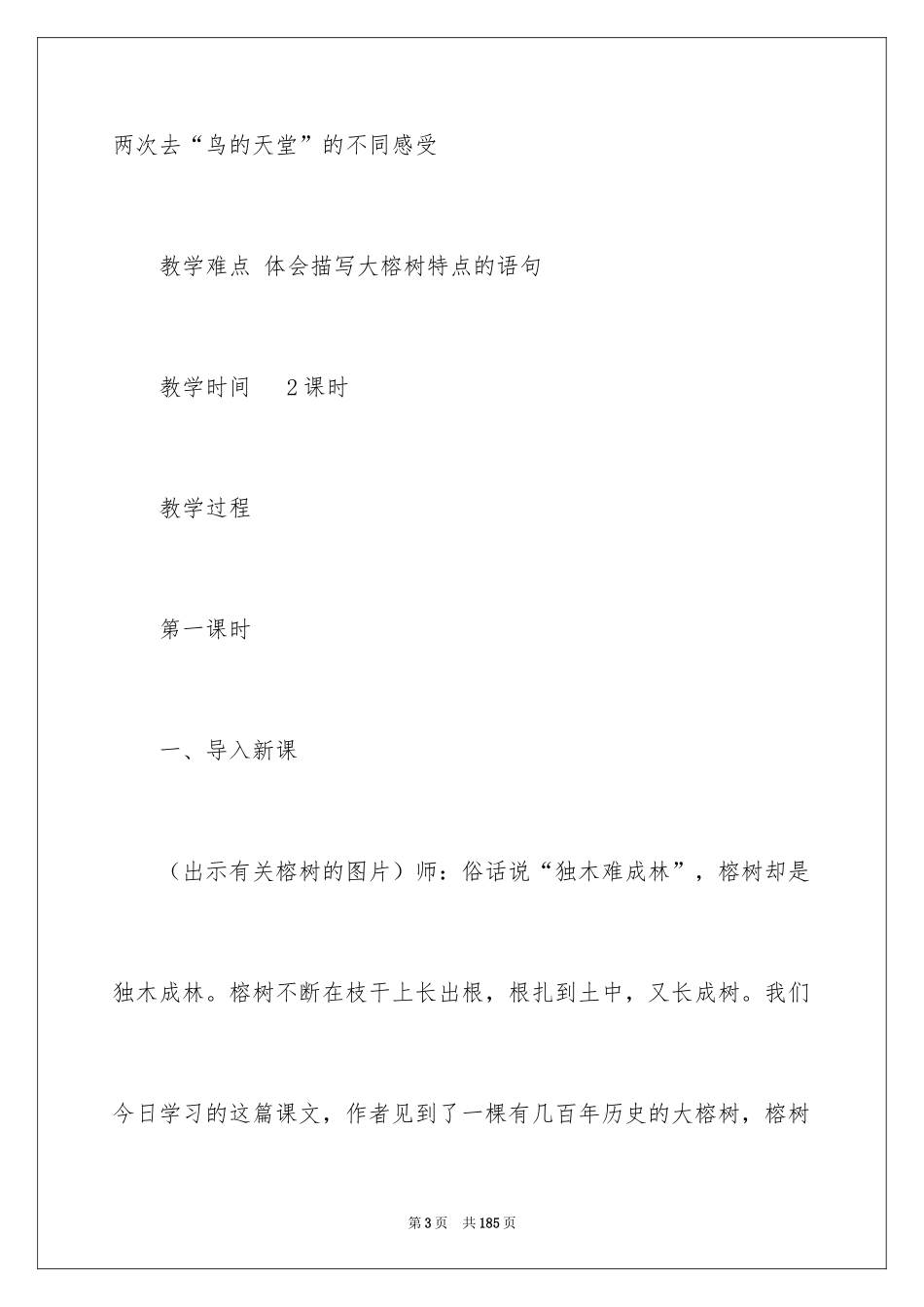 两次去“鸟的天堂”的不同感受

教学难点 体会描写大榕树特点的语句

教学时间 2课时

教学过程

第一课时

一、导入新课

（出示有关榕树的图片）师：俗话说“独木难成林”，榕树却是独木成林。榕树不断在枝干上长出根，根扎到土中，又长成树。我们今日学习的这篇课文，作者见到了一棵有几百年历史的大榕树，榕树

第3页 共185页